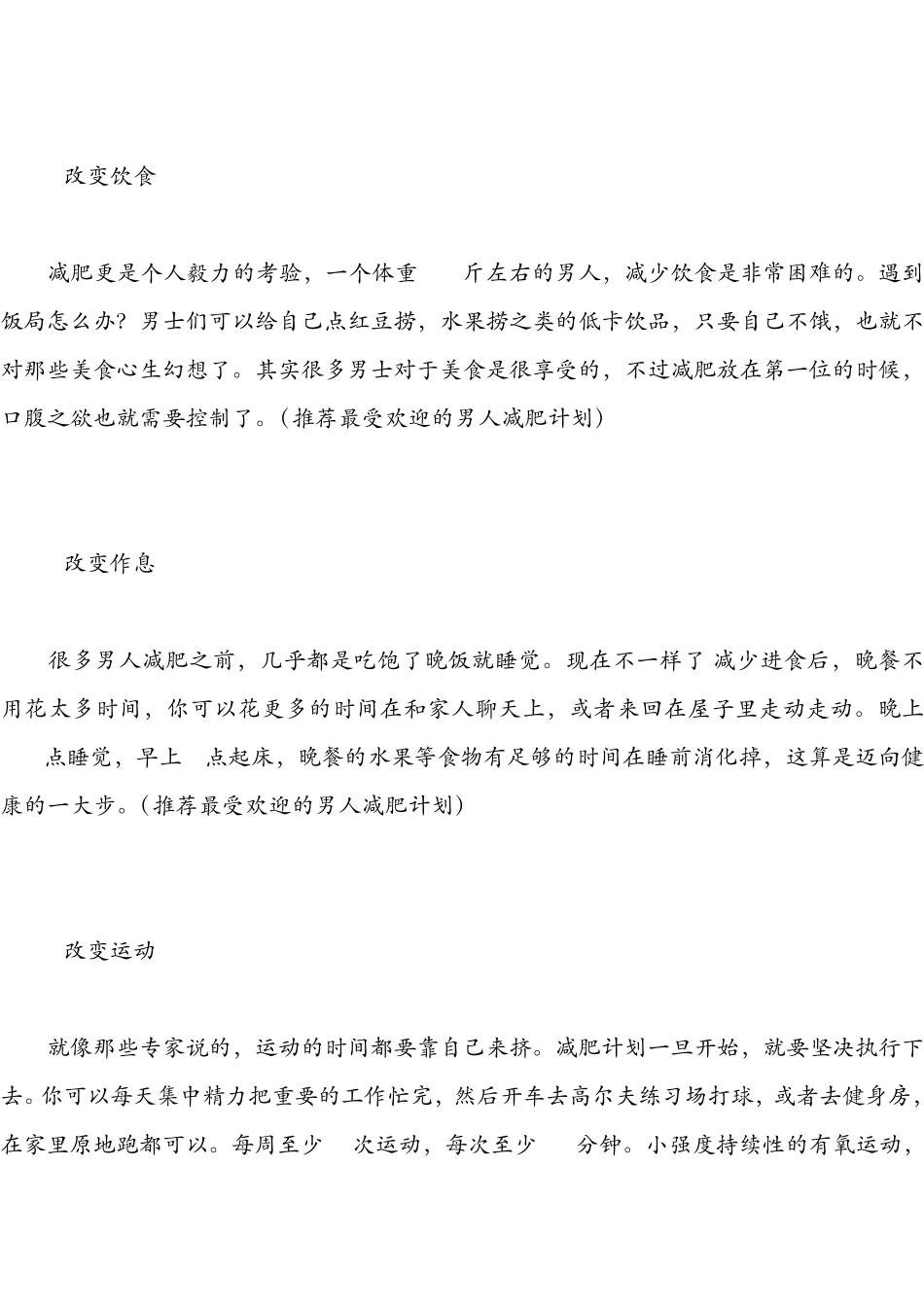 改变饮食

减肥更是个人毅力的考验，一个体重　　斤左右的男人，减少饮食是非常困难的。遇到饭局怎么办？男士们可以给自己点红豆捞，水果捞之类的低卡饮品，只要自己不饿，也就不对那些美食心生幻想了。其实很多男士对于美食是很享受的，不过减肥放在第一位的时候，口腹之欲也就需要控制了。(推荐最受欢迎的男人减肥计划)

改变作息

很多男人减肥之前，几乎都是吃饱了晚饭就睡觉。现在不一样了 减少进食后，晚餐不用花太多时间，你可以花更多的时间在和家人聊天上，或者来回在屋子里走动走动。晚上　点睡觉，早上　点起床，晚餐的水果等食物有足够的时间在睡前消化掉，这算是迈向健康的一大步。(推荐最受欢迎的男人减肥计划)

改变运动

就像那些专家说的，运动的时间都要靠自己来挤。减肥计划一旦开始，就要坚决执行下去。你可以每天集中精力把重要的工作忙完，然后开车去高尔夫练习场打球，或者去健身房，在家里原地跑都可以。每周至少　次运动，每次至少　　分钟。小强度持续性的有氧运动，